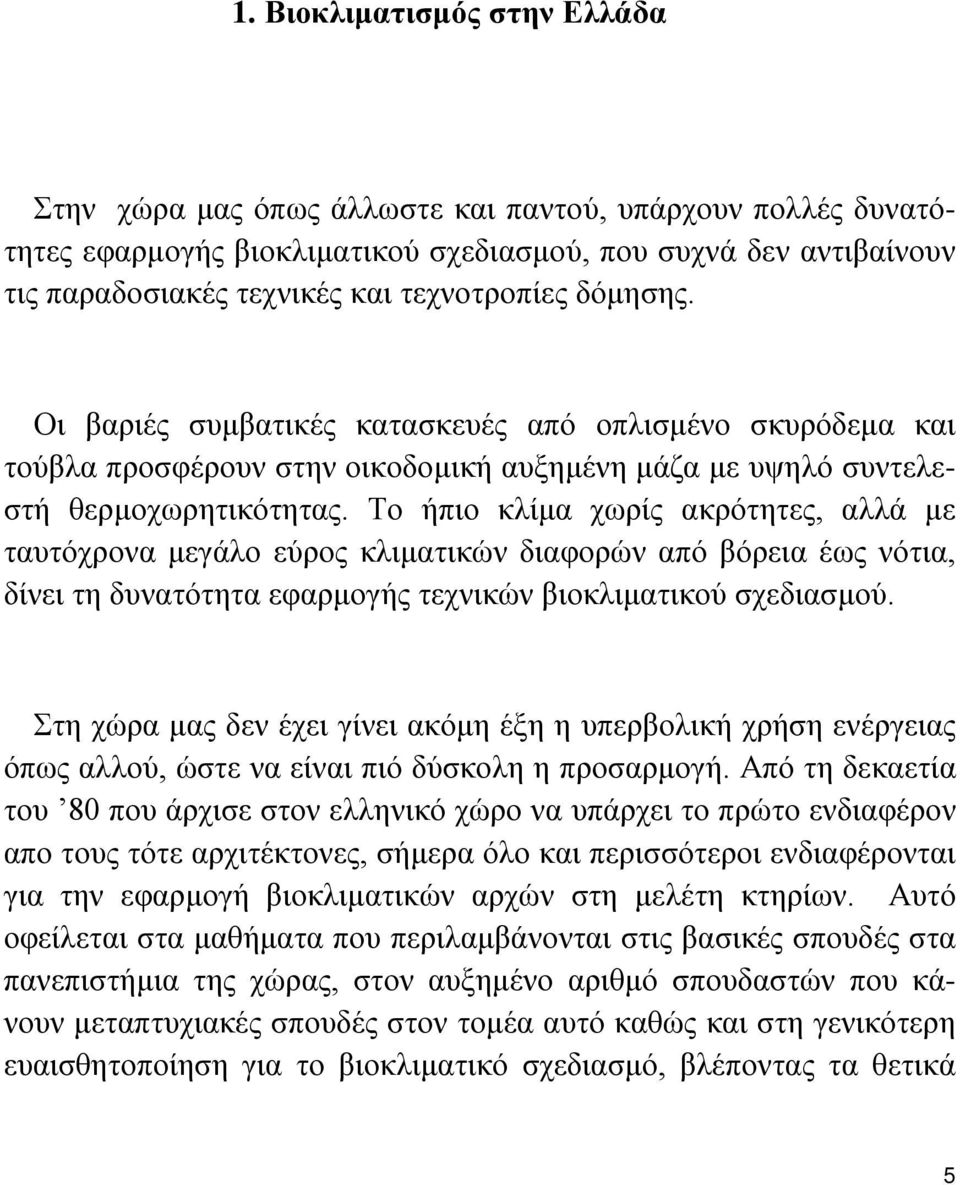 1. Βιοκλιματισμός στην Ελλάδα

Στην χώρα μας όπως άλλωστε και παντού, υπάρχουν πολλές δυνατότητες εφαρμογής βιοκλιματικού σχεδιασμού, που συχνά δεν αντιβαίνουν τις παραδοσιακές τεχνικές και τεχνοτροπίες δόμησης.

Οι βαριές συμβατικές κατασκευές από οπλισμένο σκυρόδεμα και τούβλα προσφέρουν στην οικοδομική αυξημένη μάζα με υψηλό συντελεστή θερμοχωρητικότητας. Το ήπιο κλίμα χωρίς ακρότητες, αλλά με ταυτόχρονα μεγάλο εύρος κλιματικών διαφορών από βόρεια έως νότια, δίνει τη δυνατότητα εφαρμογής τεχνικών βιοκλιματικού σχεδιασμού.

Στη χώρα μας δεν έχει γίνει ακόμη έξη η υπερβολική χρήση ενέργειας όπως αλλού, ώστε να είναι πιό δύσκολη η προσαρμογή. Από τη δεκαετία του ’80 που άρχισε στον ελληνικό χώρο να υπάρχει το πρώτο ενδιαφέρον απο τους τότε αρχιτέκτονες, σήμερα όλο και περισσότεροι ενδιαφέρονται για την εφαρμογή βιοκλιματικών αρχών στη μελέτη κτηρίων. Αυτό οφείλεται στα μαθήματα που περιλαμβάνονται στις βασικές σπουδές στα πανεπιστήμια της χώρας, στον αυξημένο αριθμό σπουδαστών που κάνουν μεταπτυχιακές σπουδές στον τομέα αυτό καθώς και στη γενικότερη ευαισθητοποίηση για το βιοκλιματικό σχεδιασμό, βλέποντας τα θετικά

5